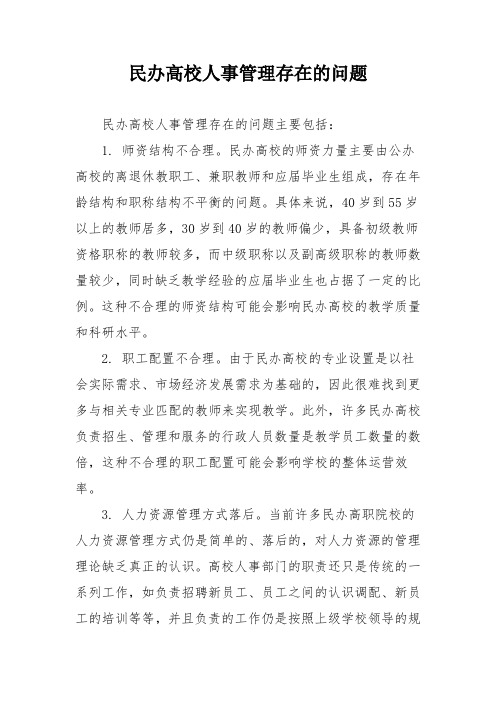 民办高校人事管理存在的问题

民办高校人事管理存在的问题主要包括：

1. 师资结构不合理。民办高校的师资力量主要由公办高校的离退休教职工、兼职教师和应届毕业生组成，存在年龄结构和职称结构不平衡的问题。具体来说，40岁到55岁以上的教师居多，30岁到40岁的教师偏少，具备初级教师资格职称的教师较多，而中级职称以及副高级职称的教师数量较少，同时缺乏教学经验的应届毕业生也占据了一定的比例。这种不合理的师资结构可能会影响民办高校的教学质量和科研水平。

2. 职工配置不合理。由于民办高校的专业设置是以社会实际需求、市场经济发展需求为基础的，因此很难找到更多与相关专业匹配的教师来实现教学。此外，许多民办高校负责招生、管理和服务的行政人员数量是教学员工数量的数倍，这种不合理的职工配置可能会影响学校的整体运营效率。

3. 人力资源管理方式落后。当前许多民办高职院校的人力资源管理方式仍是简单的、落后的，对人力资源的管理理论缺乏真正的认识。高校人事部门的职责还只是传统的一系列工作，如负责招聘新员工、员工之间的认识调配、新员工的培训等等，并且负责的工作仍是按照上级学校领导的规